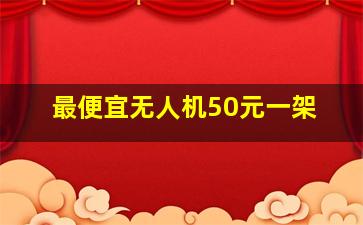 最便宜无人机50元一架